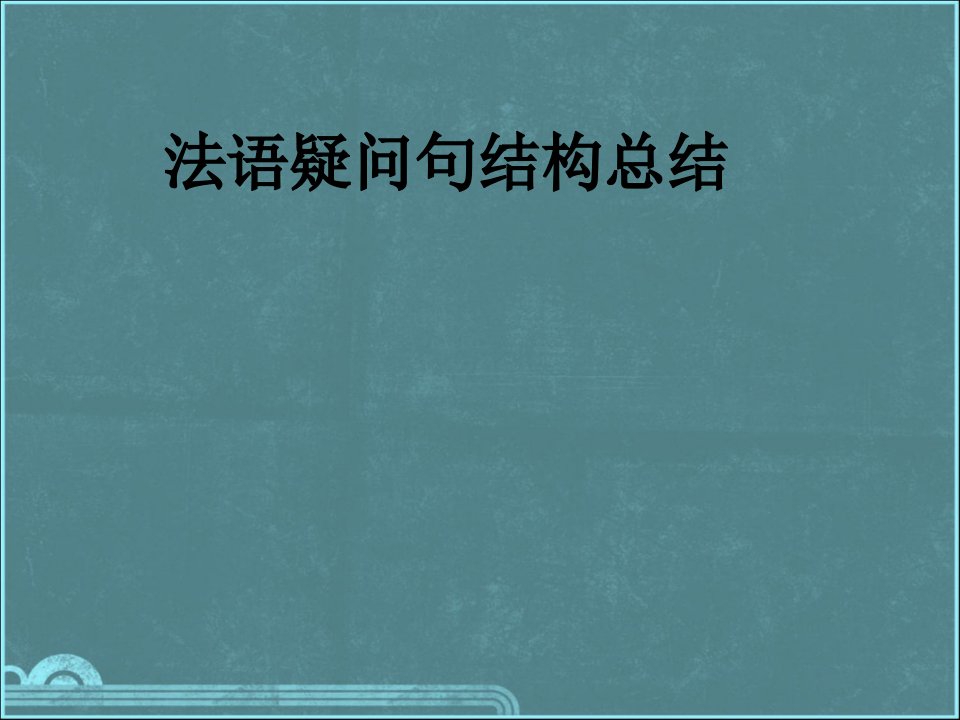 法语疑问句结构总结